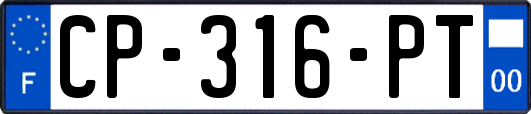 F

CP-316-PT

00